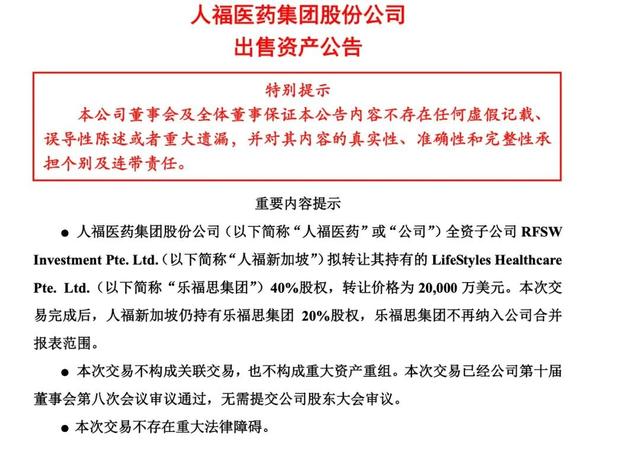 人福医药集团股份公司
出售资产公告

特别提示
本公司董事会及全体董事保证本公告内容不存在任何虚假记载、误导性陈述或者重大遗漏，并对其内容的真实性、准确性和完整性承担个别及连带责任。

重要内容提示

● 人福医药集团股份公司（以下简称“人福医药”或“公司”）全资子公司 RFSW Investment Pte. Ltd.（以下简称“人福新加坡”）拟转让其持有的 LifeStyles Healthcare Pte. Ltd.（以下简称“乐福思集团”）40%股权，转让价格为 20,000 万美元。本次交易完成后，人福新加坡仍持有乐福思集团 20%股权，乐福思集团不再纳入公司合并报表范围。

● 本次交易不构成关联交易，也不构成重大资产重组。本次交易已经公司第十届董事会第八次会议审议通过，无需提交公司股东大会审议。

● 本次交易不存在重大法律障碍。